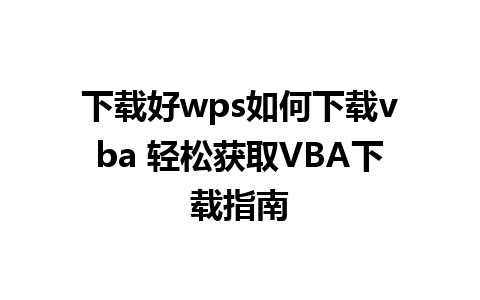 下载好wps如何下载vba 轻松获取VBA下载指南